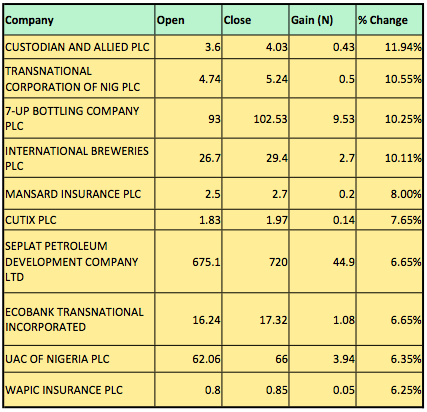 | Company | Open | Close | Gain (N) | % Change |
|---|---|---|---|---|
| CUSTODIAN AND ALLIED PLC | 3.6 | 4.03 | 0.43 | 11.94% |
| TRANSNATIONAL CORPORATION OF NIG PLC | 4.74 | 5.24 | 0.5 | 10.55% |
| 7-UP BOTTLING COMPANY PLC | 93 | 102.53 | 9.53 | 10.25% |
| INTERNATIONAL BREWERIES PLC | 26.7 | 29.4 | 2.7 | 10.11% |
| MANSARD INSURANCE PLC | 2.5 | 2.7 | 0.2 | 8.00% |
| CUTIX PLC | 1.83 | 1.97 | 0.14 | 7.65% |
| SEPLAT PETROLEUM DEVELOPMENT COMPANY LTD | 675.1 | 720 | 44.9 | 6.65% |
| ECOBANK TRANSNATIONAL INCORPORATED | 16.24 | 17.32 | 1.08 | 6.65% |
| UAC OF NIGERIA PLC | 62.06 | 66 | 3.94 | 6.35% |
| WAPIC INSURANCE PLC | 0.8 | 0.85 | 0.05 | 6.25% |